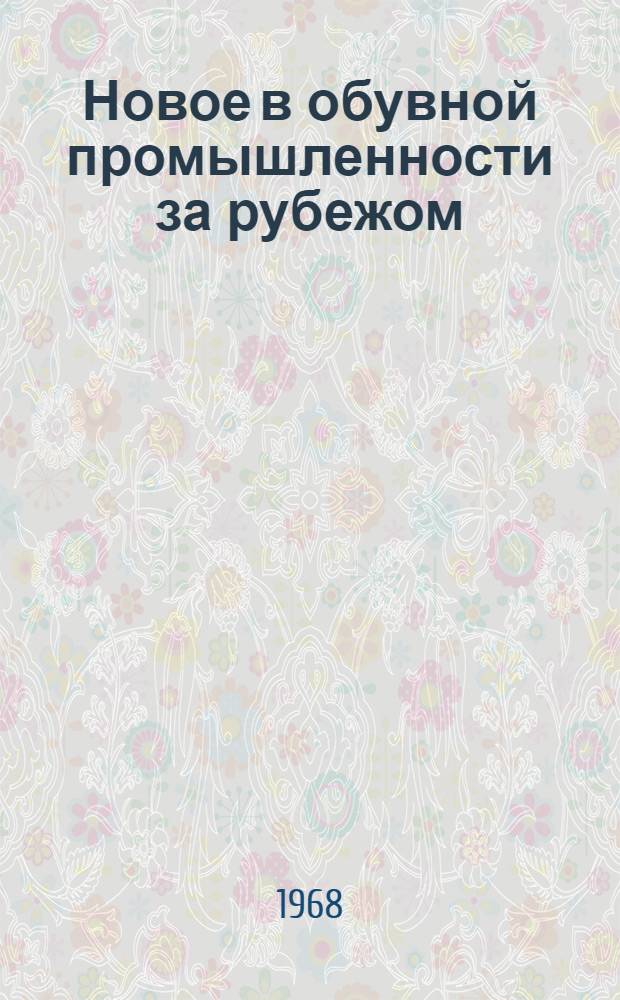 Новое в обувной промышленности за рубежом

1968